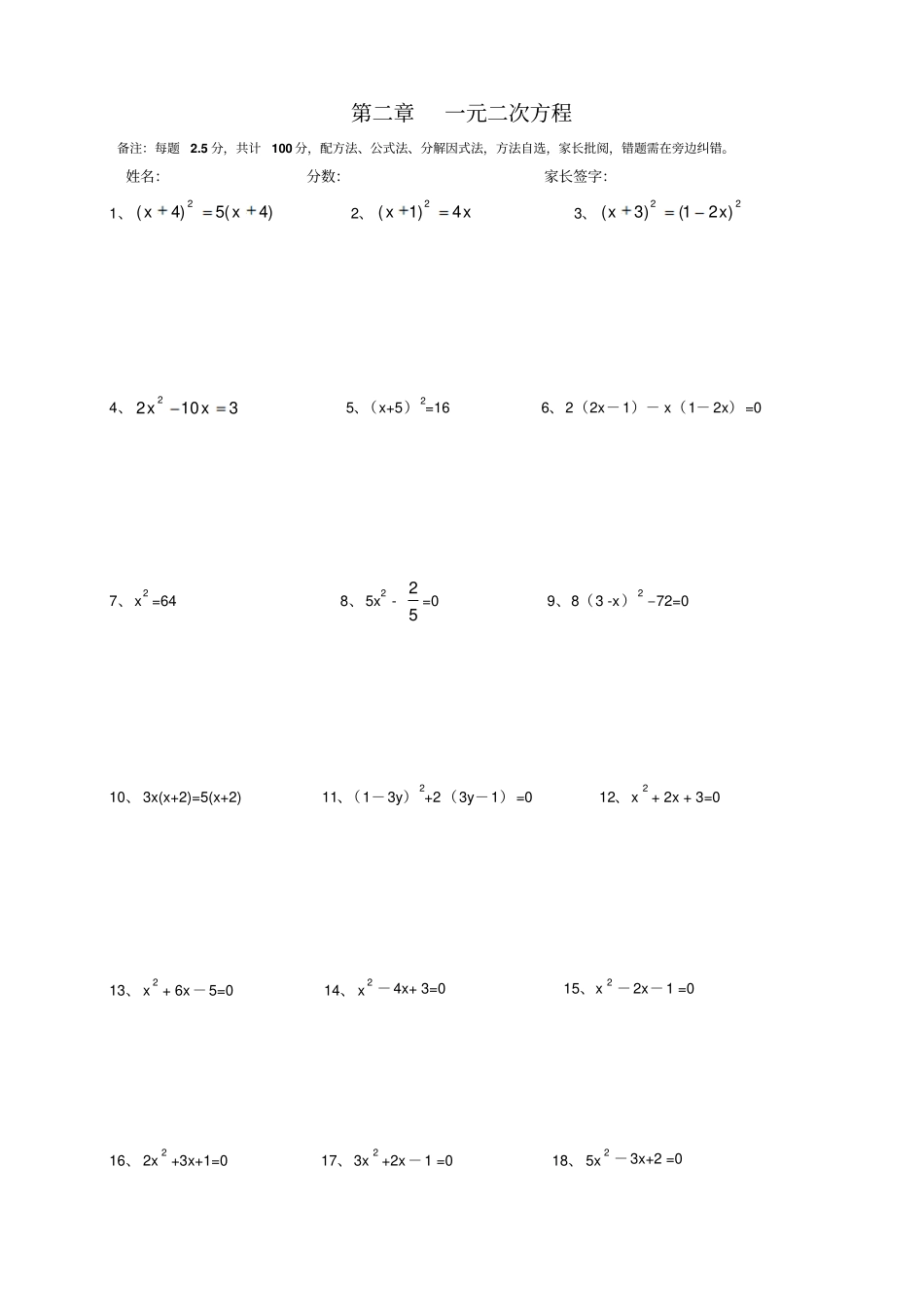 第二章 一元二次方程

备注：每题2.5分，共计100分，配方法、公式法、分解因式法，方法自选，家长批阅，错题需在旁边纠错。

姓名： 分数： 家长签字：

1、$(x+4)^2=5(x+4)$ 2、$(x+1)^2=4x$ 3、$(x+3)^2=(1-2x)^2$

4、$2x^2-10x=3$ 5、$(x+5)^2=16$ 6、$2(2x-1)-x(1-2x)=0$

7、$x^2=64$ 8、$5x^2-\frac{2}{5}=0$ 9、$8(3-x)^2-72=0$

10、$3x(x+2)=5(x+2)$ 11、$(1-3y)^2+2(3y-1)=0$ 12、$x^2+2x+3=0$

13、$x^2+6x-5=0$ 14、$x^2-4x+3=0$ 15、$x^2-2x-1=0$

16、$2x^2+3x+1=0$ 17、$3x^2+2x-1=0$ 18、$5x^2-3x+2=0$